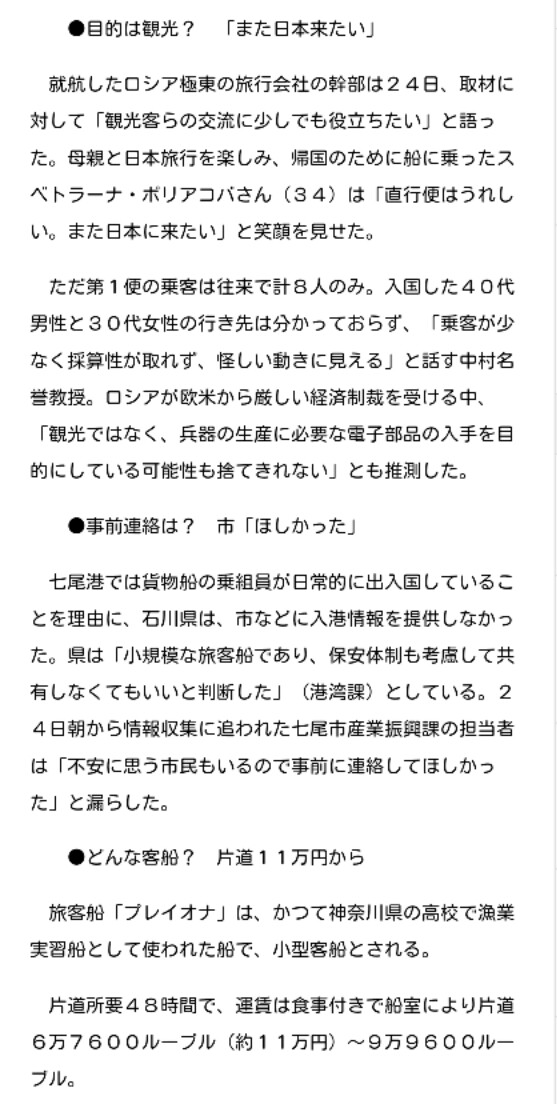 ●目的は観光？　「また日本来たい」

就航したロシア極東の旅行会社の幹部は２４日、取材に対して「観光客らの交流に少しでも役立ちたい」と語った。母親と日本旅行を楽しみ、帰国のために船に乗ったスベトラーナ・ボリアコバさん（３４）は「直行便はうれしい。また日本に来たい」と笑顔を見せた。

ただ第１便の乗客は往来で計８人のみ。入国した４０代男性と３０代女性の行き先は分かっておらず、「乗客が少なく採算性が取れず、怪しい動きに見える」と話す中村名誉教授。ロシアが欧米から厳しい経済制裁を受ける中、「観光ではなく、兵器の生産に必要な電子部品の入手を目的にしている可能性も捨てきれない」とも推測した。

●事前連絡は？　市「ほしかった」

七尾港では貨物船の乗組員が日常的に出入国していることを理由に、石川県は、市などに入港情報を提供しなかった。県は「小規模な旅客船であり、保安体制も考慮して共有しなくてもいいと判断した」（港湾課）としている。２４日朝から情報収集に追われた七尾市産業振興課の担当者は「不安に思う市民もいるので事前に連絡してほしかった」と漏らした。

●どんな客船？　片道１１万円から

旅客船「プレイオナ」は、かつて神奈川県の高校で漁業実習船として使われた船で、小型客船とされる。

片道所要４８時間で、運賃は食事付きで船室により片道６万７６００ルーブル（約１１万円）～９万９６００ルーブル。